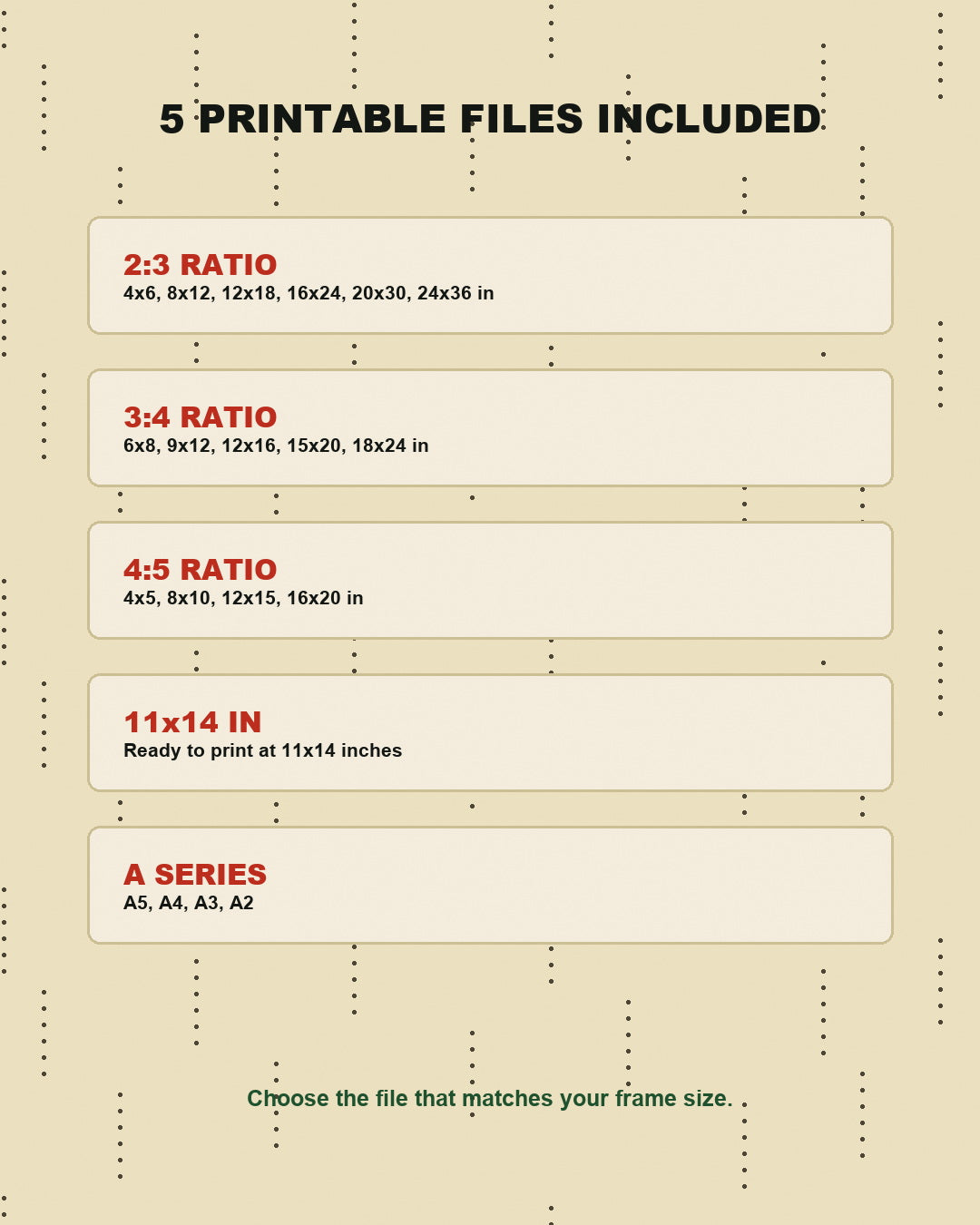 5 PRINTABLE FILES INCLUDED

2:3 RATIO
4x6, 8x12, 12x18, 16x24, 20x30, 24x36 in

3:4 RATIO
6x8, 9x12, 12x16, 15x20, 18x24 in

4:5 RATIO
4x5, 8x10, 12x15, 16x20 in

11x14 IN
Ready to print at 11x14 inches

A SERIES
A5, A4, A3, A2

Choose the file that matches your frame size.